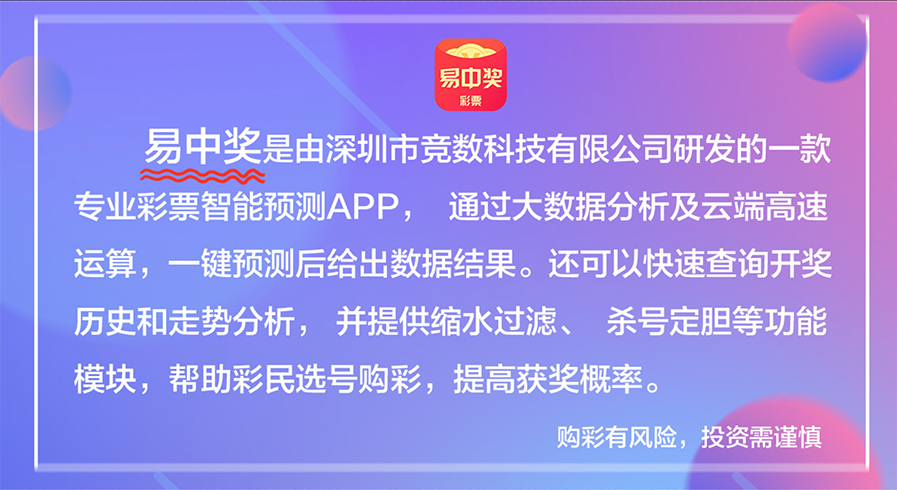 易中奖
彩票

易中奖是由深圳市竞数科技有限公司研发的一款专业彩票智能预测APP， 通过大数据分析及云端高速运算，一键预测后给出数据结果。还可以快速查询开奖历史和走势分析， 并提供缩水过滤、 杀号定胆等功能模块，帮助彩民选号购彩，提高获奖概率。

购彩有风险，投资需谨慎